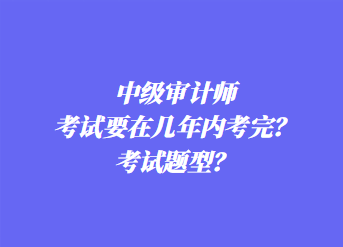 中级审计师
考试要在几年内考完?
考试题型?